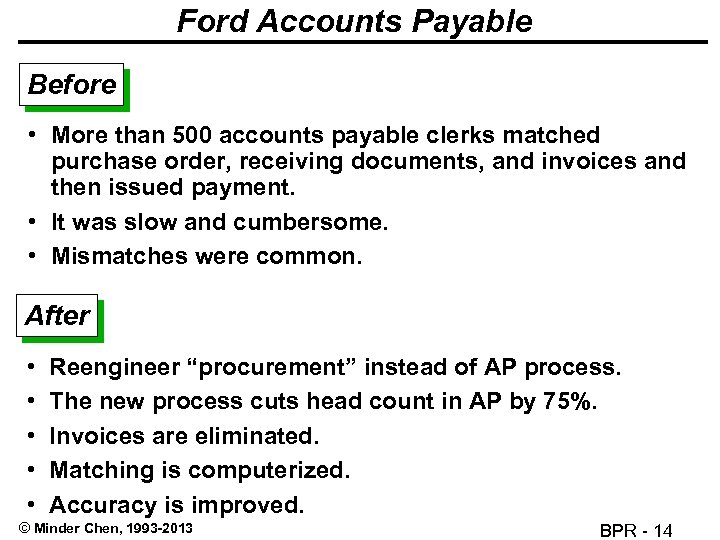 Ford Accounts Payable

Before

• More than 500 accounts payable clerks matched purchase order, receiving documents, and invoices and then issued payment.
• It was slow and cumbersome.
• Mismatches were common.

After

• Reengineer “procurement” instead of AP process.
• The new process cuts head count in AP by 75%.
• Invoices are eliminated.
• Matching is computerized.
• Accuracy is improved.

© Minder Chen, 1993-2013

BPR - 14